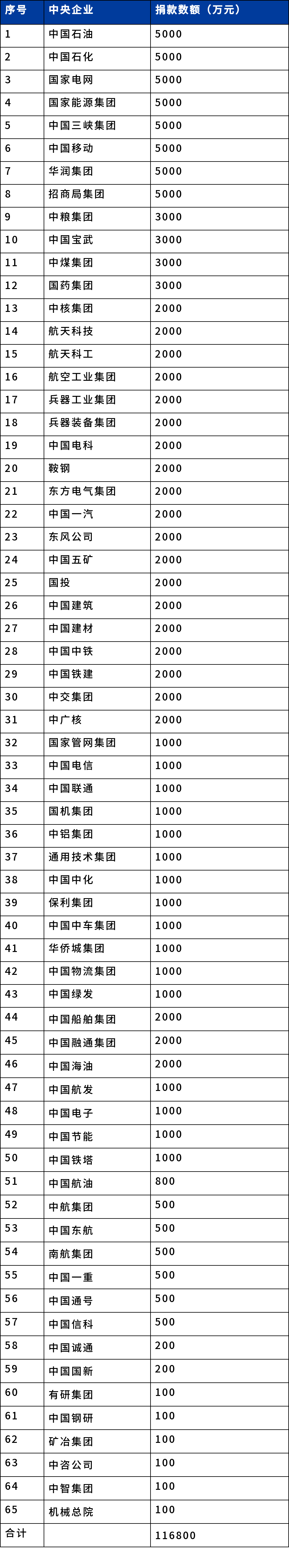 | 序号 | 中央企业 | 捐款数额（万元） |
|---|---|---|
| 1 | 中国石油 | 5000 |
| 2 | 中国石化 | 5000 |
| 3 | 国家电网 | 5000 |
| 4 | 国家能源集团 | 5000 |
| 5 | 中国三峡集团 | 5000 |
| 6 | 中国移动 | 5000 |
| 7 | 华润集团 | 5000 |
| 8 | 招商局集团 | 5000 |
| 9 | 中粮集团 | 3000 |
| 10 | 中国宝武 | 3000 |
| 11 | 中煤集团 | 3000 |
| 12 | 国药集团 | 3000 |
| 13 | 中核集团 | 2000 |
| 14 | 航天科技 | 2000 |
| 15 | 航天科工 | 2000 |
| 16 | 航空工业集团 | 2000 |
| 17 | 兵器工业集团 | 2000 |
| 18 | 兵器装备集团 | 2000 |
| 19 | 中国电科 | 2000 |
| 20 | 鞍钢 | 2000 |
| 21 | 东方电气集团 | 2000 |
| 22 | 中国一汽 | 2000 |
| 23 | 东风公司 | 2000 |
| 24 | 中国五矿 | 2000 |
| 25 | 国投 | 2000 |
| 26 | 中国建筑 | 2000 |
| 27 | 中国建材 | 2000 |
| 28 | 中国中铁 | 2000 |
| 29 | 中国铁建 | 2000 |
| 30 | 中交集团 | 2000 |
| 31 | 中广核 | 2000 |
| 32 | 国家管网集团 | 1000 |
| 33 | 中国电信 | 1000 |
| 34 | 中国联通 | 1000 |
| 35 | 国机集团 | 1000 |
| 36 | 中铝集团 | 1000 |
| 37 | 通用技术集团 | 1000 |
| 38 | 中国中化 | 1000 |
| 39 | 保利集团 | 1000 |
| 40 | 中国中车集团 | 1000 |
| 41 | 华侨城集团 | 1000 |
| 42 | 中国物流集团 | 1000 |
| 43 | 中国绿发 | 1000 |
| 44 | 中国船舶集团 | 2000 |
| 45 | 中国融通集团 | 2000 |
| 46 | 中国海油 | 2000 |
| 47 | 中国航发 | 1000 |
| 48 | 中国电子 | 1000 |
| 49 | 中国节能 | 1000 |
| 50 | 中国铁塔 | 1000 |
| 51 | 中国航油 | 800 |
| 52 | 中航集团 | 500 |
| 53 | 中国东航 | 500 |
| 54 | 南航集团 | 500 |
| 55 | 中国一重 | 500 |
| 56 | 中国通号 | 500 |
| 57 | 中国信科 | 500 |
| 58 | 中国诚通 | 200 |
| 59 | 中国国新 | 200 |
| 60 | 有研集团 | 100 |
| 61 | 中国钢研 | 100 |
| 62 | 矿冶集团 | 100 |
| 63 | 中咨公司 | 100 |
| 64 | 中智集团 | 100 |
| 65 | 机械总院 | 100 |
| 合计 | | 116800 |